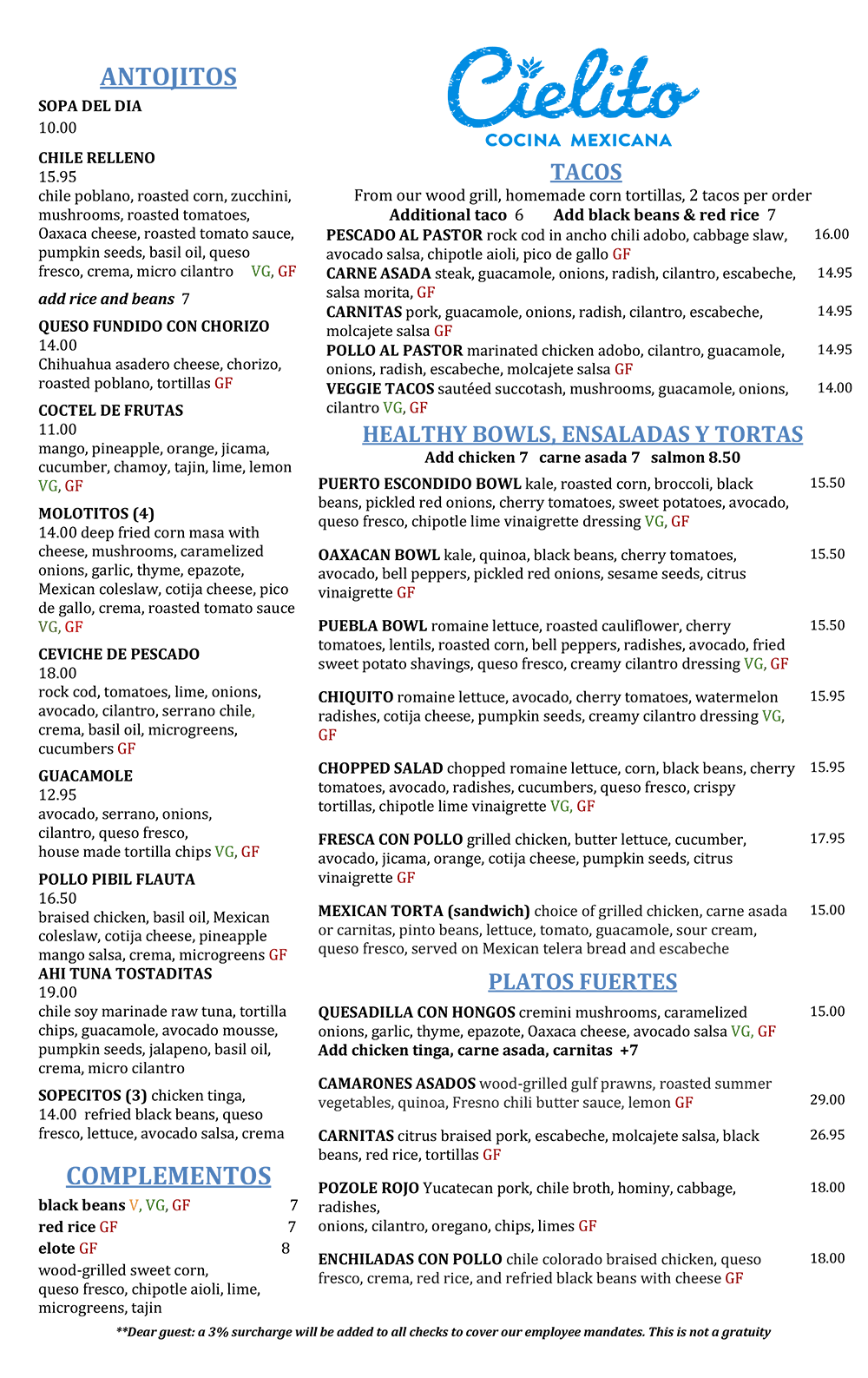 ANTOJITOS

SOPA DEL DIA
10.00

CHILE RELLENO
15.95
chile poblano, roasted corn, zucchini, mushrooms, roasted tomatoes, Oaxaca cheese, roasted tomato sauce, pumpkin seeds, basil oil, queso fresco, crema, micro cilantro VG, GF

add rice and beans 7

QUESO FUNDIDO CON CHORIZO
14.00
Chihuahua asadero cheese, chorizo, roasted poblano, tortillas GF

COCTEL DE FRUTAS
11.00
mango, pineapple, orange, jicama, cucumber, chamoy, tajin, lime, lemon VG, GF

MOLOTITOS (4)
14.00 deep fried corn masa with cheese, mushrooms, caramelized onions, garlic, thyme, epazote, Mexican coleslaw, cotija cheese, pico de gallo, crema, roasted tomato sauce VG, GF

CEVICHE DE PESCADO
18.00
rock cod, tomatoes, lime, onions, avocado, cilantro, serrano chile, crema, basil oil, microgreens, cucumbers GF

GUACAMOLE
12.95
avocado, serrano, onions, cilantro, queso fresco, house made tortilla chips VG, GF

POLLO PIBIL FLAUTA
16.50
braised chicken, basil oil, Mexican coleslaw, cotija cheese, pineapple mango salsa, crema, microgreens GF

AHI TUNA TOSTADITAS
19.00
chile soy marinade raw tuna, tortilla chips, guacamole, avocado mousse, pumpkin seeds, jalapeno, basil oil, crema, micro cilantro

SOPECITOS (3) chicken tinga, 14.00 refried black beans, queso fresco, lettuce, avocado salsa, crema

COMPLEMENTOS

black beans V, VG, GF 7
red rice GF 7
elote GF 8
wood-grilled sweet corn, queso fresco, chipotle aioli, lime, microgreens, tajin

Cielito
COCINA MEXICANA

TACOS
From our wood grill, homemade corn tortillas, 2 tacos per order
Additional taco 6 Add black beans & red rice 7

PESCADO AL PASTOR rock cod in ancho chili adobo, cabbage slaw, avocado salsa, chipotle aioli, pico de gallo GF 16.00
CARNE ASADA steak, guacamole, onions, radish, cilantro, escabeche, salsa morita, GF 14.95
CARNITAS pork, guacamole, onions, radish, cilantro, escabeche, molcajete salsa GF 14.95
POLLO AL PASTOR marinated chicken adobo, cilantro, guacamole, onions, radish, escabeche, molcajete salsa GF 14.95
VEGGIE TACOS sautéed succotash, mushrooms, guacamole, onions, cilantro VG, GF 14.00

HEALTHY BOWLS, ENSALADAS Y TORTAS
Add chicken 7 carne asada 7 salmon 8.50

PUERTO ESCONDIDO BOWL kale, roasted corn, broccoli, black beans, pickled red onions, cherry tomatoes, sweet potatoes, avocado, queso fresco, chipotle lime vinaigrette dressing VG, GF 15.50

OAXACAN BOWL kale, quinoa, black beans, cherry tomatoes, avocado, bell peppers, pickled red onions, sesame seeds, citrus vinaigrette GF 15.50

PUEBLA BOWL romaine lettuce, roasted cauliflower, cherry tomatoes, lentils, roasted corn, bell peppers, radishes, avocado, fried sweet potato shavings, queso fresco, creamy cilantro dressing VG, GF 15.50

CHIQUITO romaine lettuce, avocado, cherry tomatoes, watermelon radishes, cotija cheese, pumpkin seeds, creamy cilantro dressing VG, GF 15.95

CHOPPED SALAD chopped romaine lettuce, corn, black beans, cherry tomatoes, avocado, radishes, cucumbers, queso fresco, crispy tortillas, chipotle lime vinaigrette VG, GF 15.95

FRESCA CON POLLO grilled chicken, butter lettuce, cucumber, avocado, jicama, orange, cotija cheese, pumpkin seeds, citrus vinaigrette GF 17.95

MEXICAN TORTA (sandwich) choice of grilled chicken, carne asada or carnitas, pinto beans, lettuce, tomato, guacamole, sour cream, queso fresco, served on Mexican telera bread and escabeche 15.00

PLATOS FUERTES

QUESADILLA CON HONGOS cremini mushrooms, caramelized onions, garlic, thyme, epazote, Oaxaca cheese, avocado salsa VG, GF 15.00
Add chicken tinga, carne asada, carnitas +7

CAMARONES ASADOS wood-grilled gulf prawns, roasted summer vegetables, quinoa, Fresno chili butter sauce, lemon GF 29.00

CARNITAS citrus braised pork, escabeche, molcajete salsa, black beans, red rice, tortillas GF 26.95

POZOLE ROJO Yucatecan pork, chile broth, hominy, cabbage, radishes, onions, cilantro, oregano, chips, limes GF 18.00

ENCHILADAS CON POLLO chile colorado braised chicken, queso fresco, crema, red rice, and refried black beans with cheese GF 18.00

**Dear guest: a 3% surcharge will be added to all checks to cover our employee mandates. This is not a gratuity